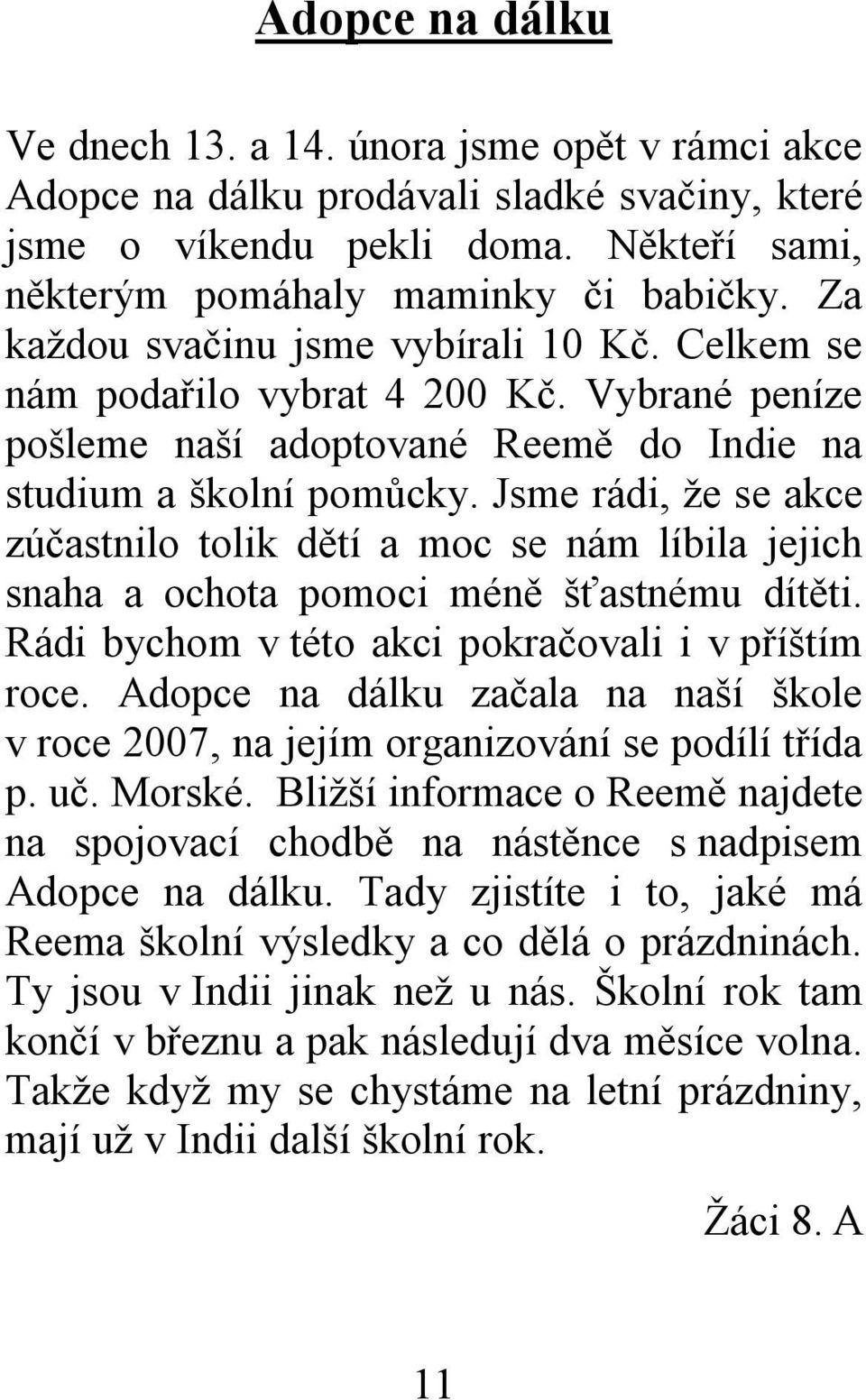 Adopce na dálku

Ve dnech 13. a 14. února jsme opět v rámci akce Adopce na dálku prodávali sladké svačiny, které jsme o víkendu pekli doma. Někteří sami, některým pomáhaly maminky či babičky. Za každou svačinu jsme vybírali 10 Kč. Celkem se nám podařilo vybrat 4 200 Kč. Vybrané peníze pošleme naší adoptované Reemě do Indie na studium a školní pomůcky. Jsme rádi, že se akce zúčastnilo tolik dětí a moc se nám líbila jejich snaha a ochota pomoci méně šťastnému dítěti. Rádi bychom v této akci pokračovali i v příštím roce. Adopce na dálku začala na naší škole v roce 2007, na jejím organizování se podílí třída p. uč. Morské. Bližší informace o Reemě najdete na spojovací chodbě na nástěnce s nadpisem Adopce na dálku. Tady zjistíte i to, jaké má Reema školní výsledky a co dělá o prázdninách. Ty jsou v Indii jinak než u nás. Školní rok tam končí v březnu a pak následují dva měsíce volna. Takže když my se chystáme na letní prázdniny, mají už v Indii další školní rok.

Žáci 8. A

11